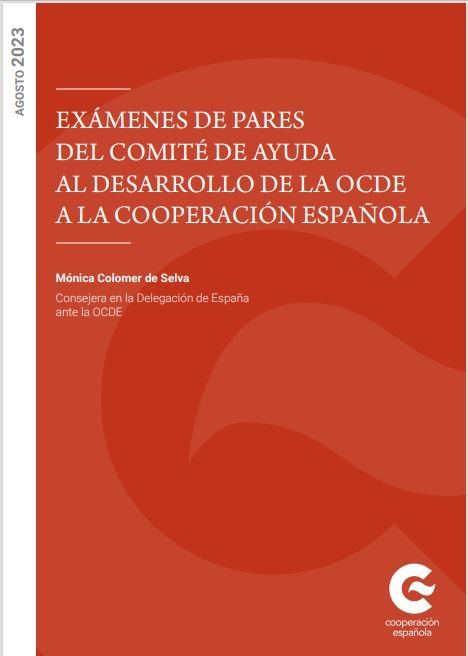 AGOSTO 2023

EXÁMENES DE PARES DEL COMITÉ DE AYUDA AL DESARROLLO DE LA OCDE A LA COOPERACIÓN ESPAÑOLA

Mónica Colomer de Selva

Consejera en la Delegación de España ante la OCDE

cooperación española